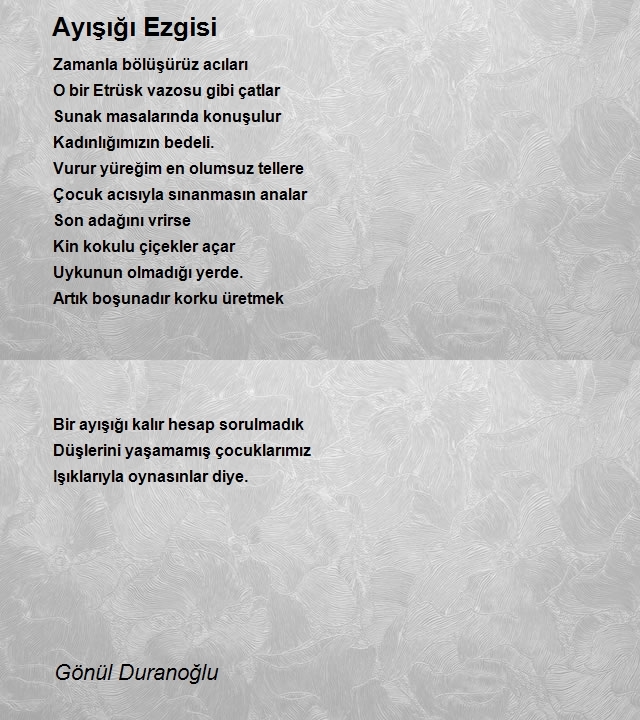 Ayışığı Ezgisi

Zamanla bölüşürüz acıları
O bir Etrüsk vazosu gibi çatlar
Sunak masalarında konuşulur
Kadınlığımızın bedeli.
Vurur yüreğim en olumsuz tellere
Çocuk acısıyla sınanmasın analar
Son adağını vrirse
Kin kokulu çiçekler açar
Uykunun olmadığı yerde.
Artık boşunadır korku üretmek

Bir ayışığı kalır hesap sorulmadık
Düşlerini yaşamamış çocuklarımız
Işıklarıyla oynasınlar diye.

Gönül Duranoğlu